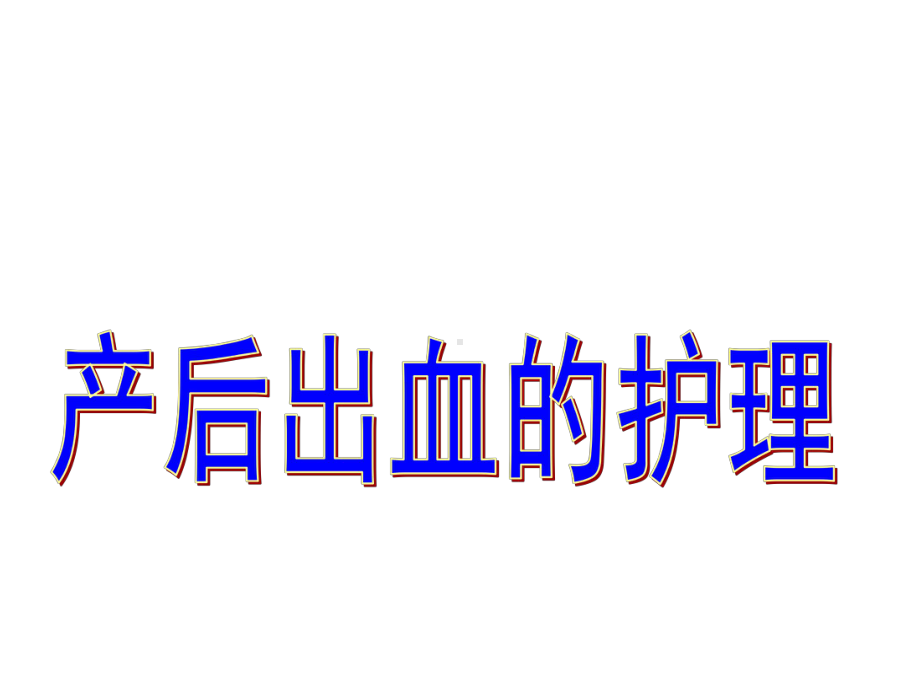 产后出血的护理